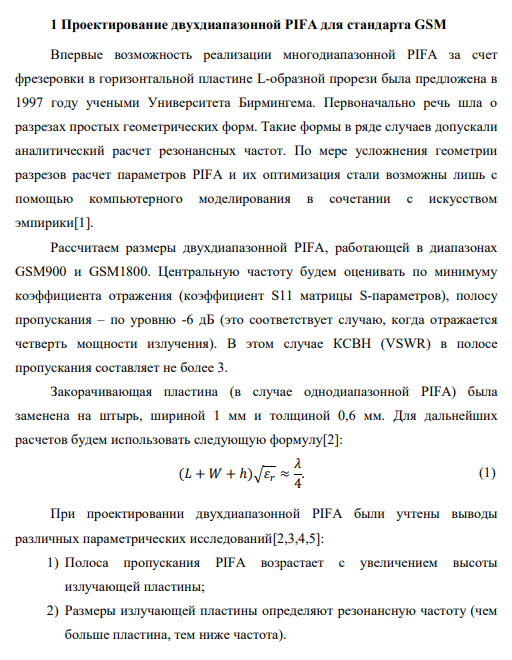 1 Проектирование двухдиапазонной PIFA для стандарта GSM

Впервые возможность реализации многодиапазонной PIFA за счет фрезеровки в горизонтальной пластине L-образной прорези была предложена в 1997 году учеными Университета Бирмингема. Первоначально речь шла о разрезах простых геометрических форм. Такие формы в ряде случаев допускали аналитический расчет резонансных частот. По мере усложнения геометрии разрезов расчет параметров PIFA и их оптимизация стали возможны лишь с помощью компьютерного моделирования в сочетании с искусством эмпирики[1].

Рассчитаем размеры двухдиапазонной PIFA, работающей в диапазонах GSM900 и GSM1800. Центральную частоту будем оценивать по минимуму коэффициента отражения (коэффициент S11 матрицы S-параметров), полосу пропускания – по уровню -6 дБ (это соответствует случаю, когда отражается четверть мощности излучения). В этом случае КСВН (VSWR) в полосе пропускания составляет не более 3.

Закорачивающая пластина (в случае однодиапазонной PIFA) была заменена на штырь, шириной 1 мм и толщиной 0,6 мм. Для дальнейших расчетов будем использовать следующую формулу[2]:

$(L + W + h)\sqrt{\varepsilon_r} \approx \frac{\lambda}{4}.$ (1)

При проектировании двухдиапазонной PIFA были учтены выводы различных параметрических исследований[2,3,4,5]:

1) Полоса пропускания PIFA возрастает с увеличением высоты излучающей пластины;

2) Размеры излучающей пластины определяют резонансную частоту (чем больше пластина, тем ниже частота).